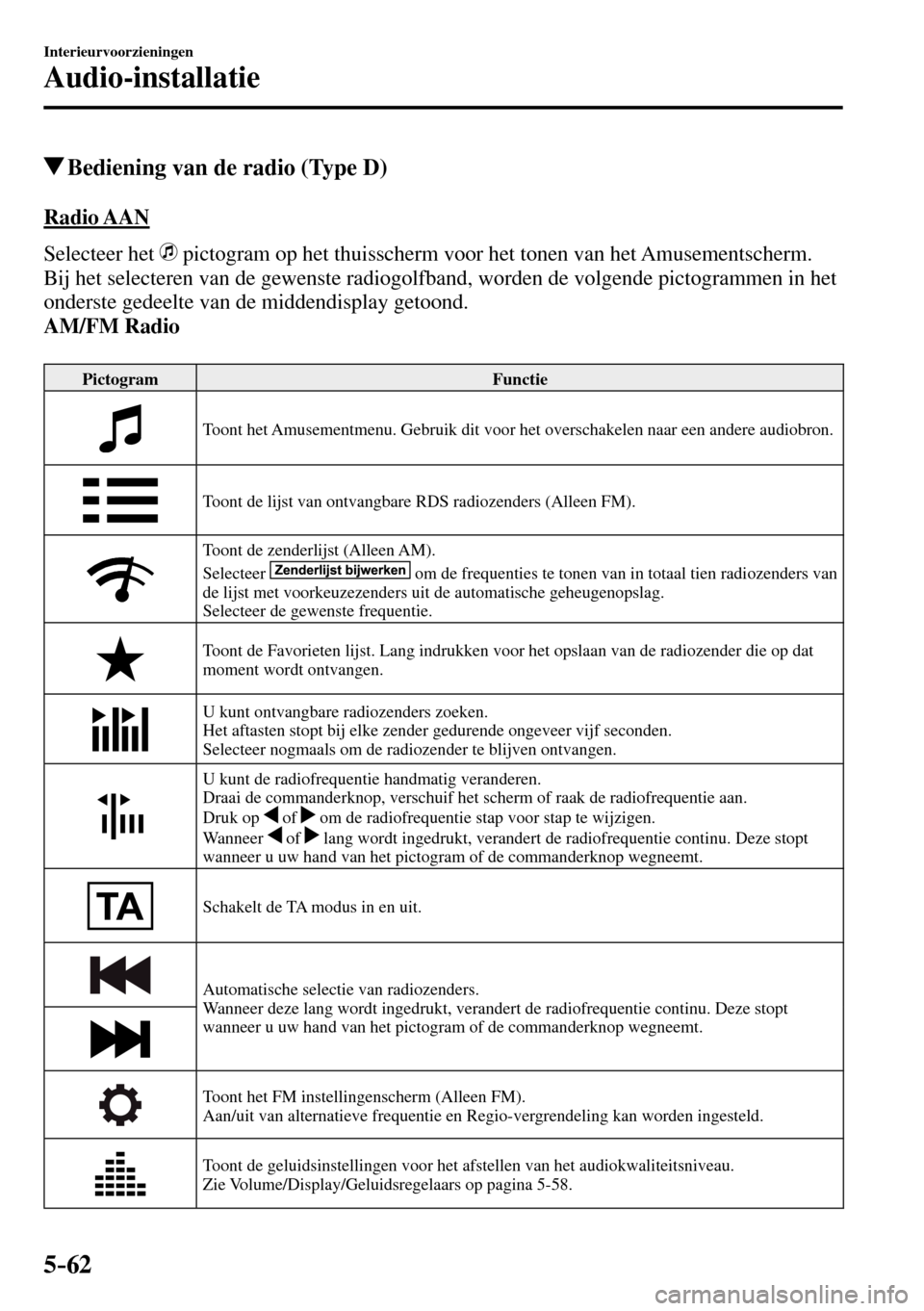 Interieurvoorzieningen

Audio-installatie

▼Bediening van de radio (Type D)

Radio AAN

Selecteer het pictogram op het thuisscherm voor het tonen van het Amusementscherm. Bij het selecteren van de gewenste radiogolfband, worden de volgende pictogrammen in het onderste gedeelte van de middendisplay getoond.

AM/FM Radio

| Pictogram | Functie |
|---|---|
| | Toont het Amusementmenu. Gebruik dit voor het overschakelen naar een andere audiobron. |
| | Toont de lijst van ontvangbare RDS radiozenders (Alleen FM). |
| | Toont de zenderlijst (Alleen AM). Selecteer Zenderlijst bijwerken om de frequenties te tonen van in totaal tien radiozenders van de lijst met voorkeuzezenders uit de automatische geheugenopslag. Selecteer de gewenste frequentie. |
| | Toont de Favorieten lijst. Lang indrukken voor het opslaan van de radiozender die op dat moment wordt ontvangen. |
| | U kunt ontvangbare radiozenders zoeken. Het aftasten stopt bij elke zender gedurende ongeveer vijf seconden. Selecteer nogmaals om de radiozender te blijven ontvangen. |
| | U kunt de radiofrequentie handmatig veranderen. Draai de commanderknop, verschuif het scherm of raak de radiofrequentie aan. Druk op ◀ of ▶ om de radiofrequentie stap voor stap te wijzigen. Wanneer ◀ of ▶ lang wordt ingedrukt, verandert de radiofrequentie continu. Deze stopt wanneer u uw hand van het pictogram of de commanderknop wegneemt. |
| TA | Schakelt de TA modus in en uit. |
| | Automatische selectie van radiozenders. Wanneer deze lang wordt ingedrukt, verandert de radiofrequentie continu. Deze stopt wanneer u uw hand van het pictogram of de commanderknop wegneemt. |
| | Toont het FM instellingenscherm (Alleen FM). Aan/uit van alternatieve frequentie en Regio-vergrendeling kan worden ingesteld. |
| | Toont de geluidsinstellingen voor het afstellen van het audiokwaliteitsniveau. Zie Volume/Display/Geluidsregelaars op pagina 5-58. |

5-62

carmanualsonline.info